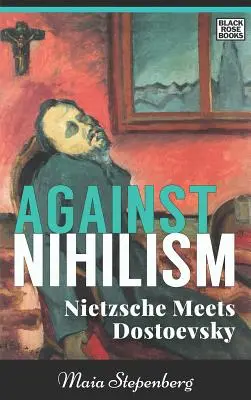 BLACK ROSE BOOKS

AGAINST NIHILISM

Nietzsche Meets Dostoevsky

Maia Stepenberg